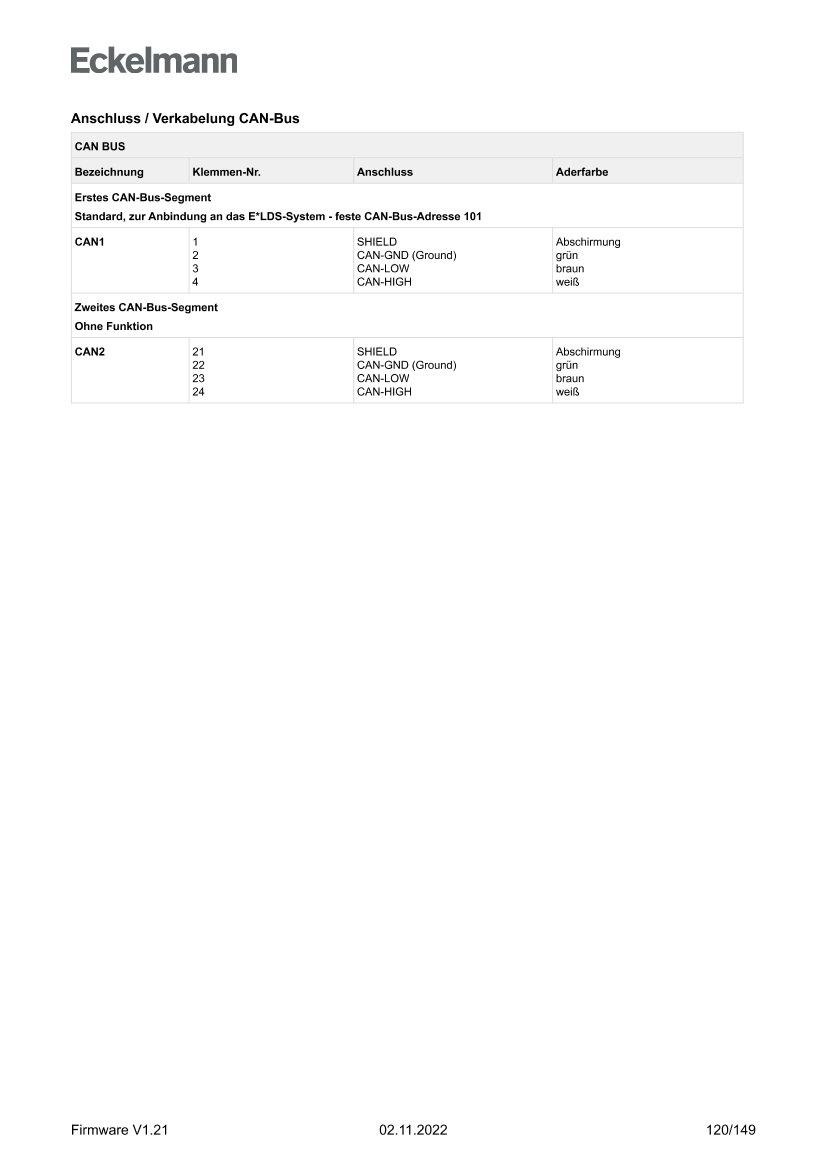 Eckelmann

Anschluss / Verkabelung CAN-Bus

| CAN BUS | | | |
|---|---|---|---|
| Bezeichnung | Klemmen-Nr. | Anschluss | Aderfarbe |
| Erstes CAN-Bus-Segment<br>Standard, zur Anbindung an das E*LDS-System - feste CAN-Bus-Adresse 101 | | | |
| CAN1 | 1<br>2<br>3<br>4 | SHIELD<br>CAN-GND (Ground)<br>CAN-LOW<br>CAN-HIGH | Abschirmung<br>grün<br>braun<br>weiß |
| Zweites CAN-Bus-Segment<br>Ohne Funktion | | | |
| CAN2 | 21<br>22<br>23<br>24 | SHIELD<br>CAN-GND (Ground)<br>CAN-LOW<br>CAN-HIGH | Abschirmung<br>grün<br>braun<br>weiß |

Firmware V1.21 02.11.2022 120/149